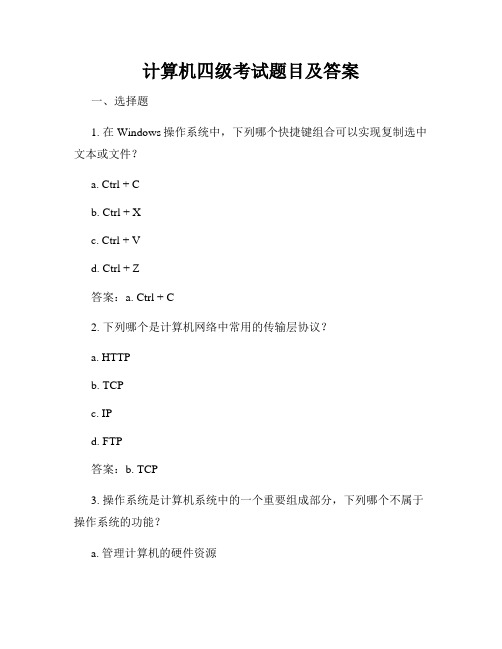 计算机四级考试题目及答案

一、选择题

1. 在 Windows 操作系统中，下列哪个快捷键组合可以实现复制选中文本或文件？

a. Ctrl + C

b. Ctrl + X

c. Ctrl + V

d. Ctrl + Z

答案：a. Ctrl + C

2. 下列哪个是计算机网络中常用的传输层协议？

a. HTTP

b. TCP

c. IP

d. FTP

答案：b. TCP

3. 操作系统是计算机系统中的一个重要组成部分，下列哪个不属于操作系统的功能？

a. 管理计算机的硬件资源